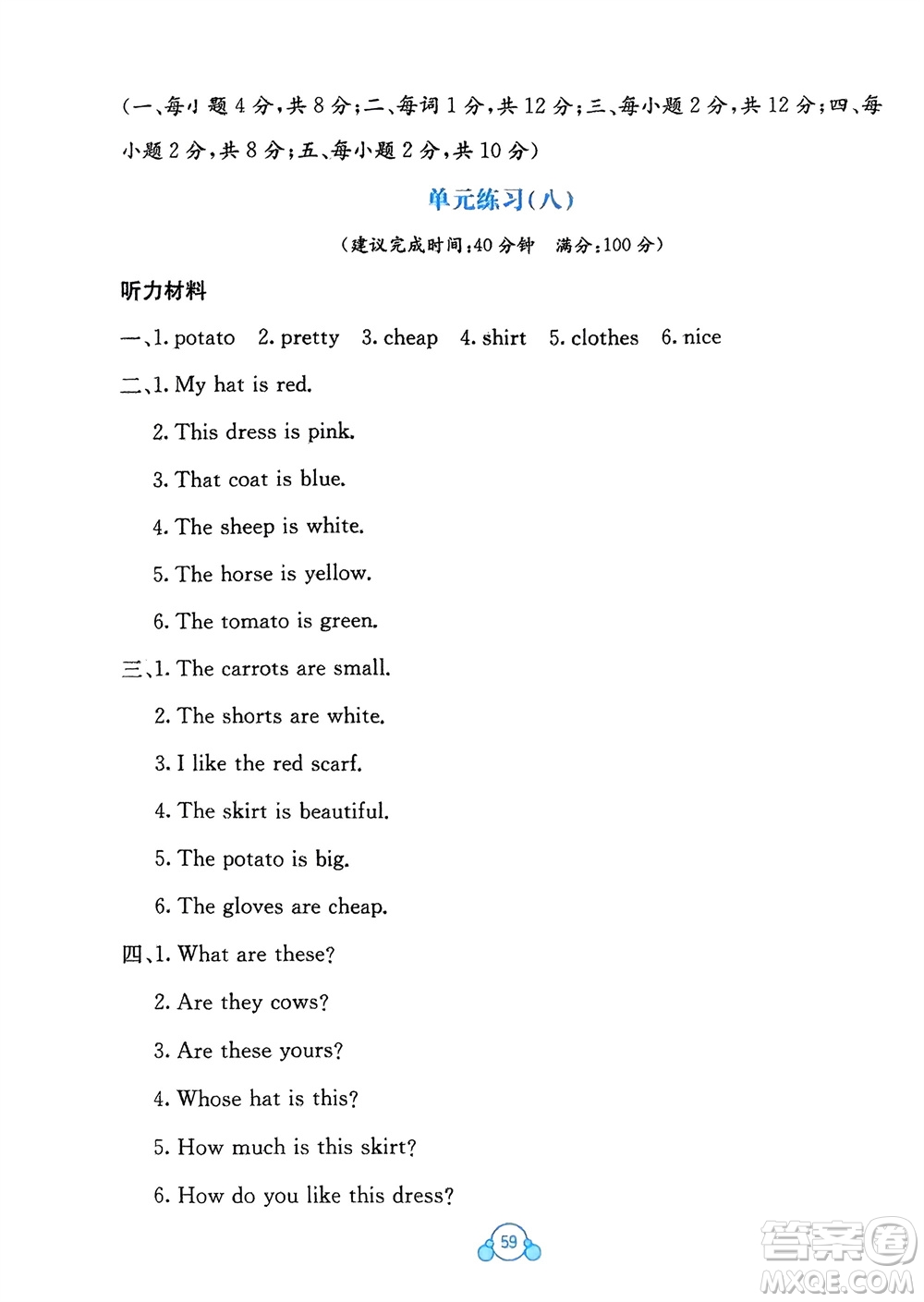 (一、每小题 4 分,共 8 分;二、每词 1 分,共 12 分;三、每小题 2 分,共 12 分;四、每小题 2 分,共 8 分;五、每小题 2 分,共 10 分)

单元练习(八)

(建议完成时间:40 分钟　满分:100 分)

听力材料

一、1. potato　2. pretty　3. cheap　4. shirt　5. clothes　6. nice

二、1. My hat is red.

2. This dress is pink.

3. That coat is blue.

4. The sheep is white.

5. The horse is yellow.

6. The tomato is green.

三、1. The carrots are small.

2. The shorts are white.

3. I like the red scarf.

4. The skirt is beautiful.

5. The potato is big.

6. The gloves are cheap.

四、1. What are these?

2. Are they cows?

3. Are these yours?

4. Whose hat is this?

5. How much is this skirt?

6. How do you like this dress?

59

答案圈
MXQE.COM